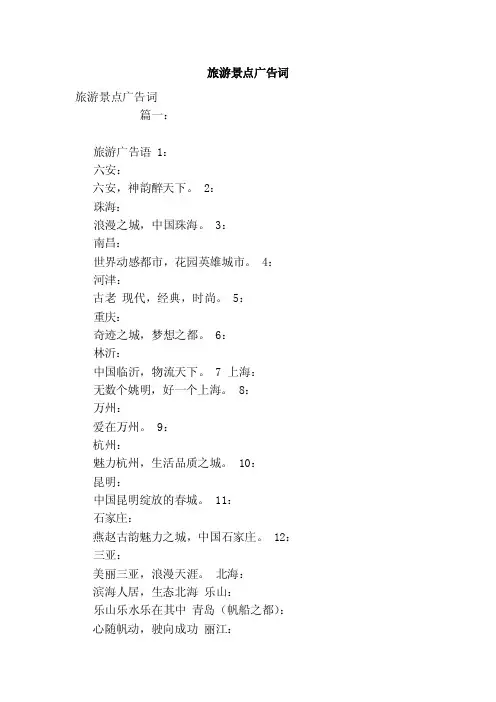 旅游景点广告词

旅游景点广告词

篇一：

旅游广告语 1：
六安：
六安，神韵醉天下。 2：
珠海：
浪漫之城，中国珠海。 3：
南昌：
世界动感都市，花园英雄城市。 4：
河津：
古老 现代，经典，时尚。 5：
重庆：
奇迹之城，梦想之都。 6：
林沂：
中国临沂，物流天下。 7 上海：
无数个姚明，好一个上海。 8：
万州：
爱在万州。 9：
杭州：
魅力杭州，生活品质之城。 10：
昆明：
中国昆明绽放的春城。 11：
石家庄：
燕赵古韵魅力之城，中国石家庄。 12：
三亚：
美丽三亚，浪漫天涯。 北海：
滨海人居，生态北海 乐山：
乐山乐水乐在其中 青岛（帆船之都）：
心随帆动，驶向成功 丽江：